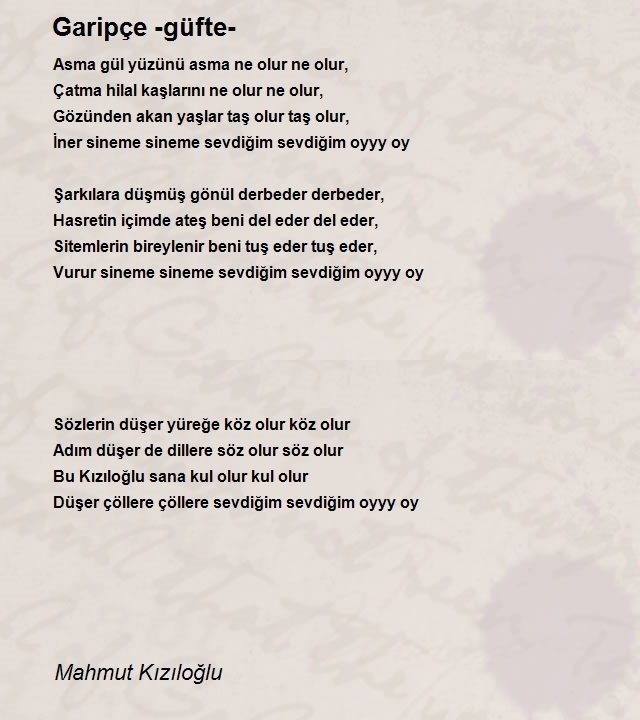 Garipçe -güfte-

Asma gül yüzünü asma ne olur ne olur,
Çatma hilal kaşlarını ne olur ne olur,
Gözünden akan yaşlar taş olur taş olur,
İner sineme sineme sevdiğim sevdiğim oyyy oy

Şarkılara düşmüş gönül derbeder derbeder,
Hasretin içimde ateş beni del eder del eder,
Sitemlerin bireylenir beni tuş eder tuş eder,
Vurur sineme sineme sevdiğim sevdiğim oyyy oy

Sözlerin düşer yüreğe köz olur köz olur
Adım düşer de dillere söz olur söz olur
Bu Kızıloğlu sana kul olur kul olur
Düşer çöllere çöllere sevdiğim sevdiğim oyyy oy

Mahmut Kızıloğlu